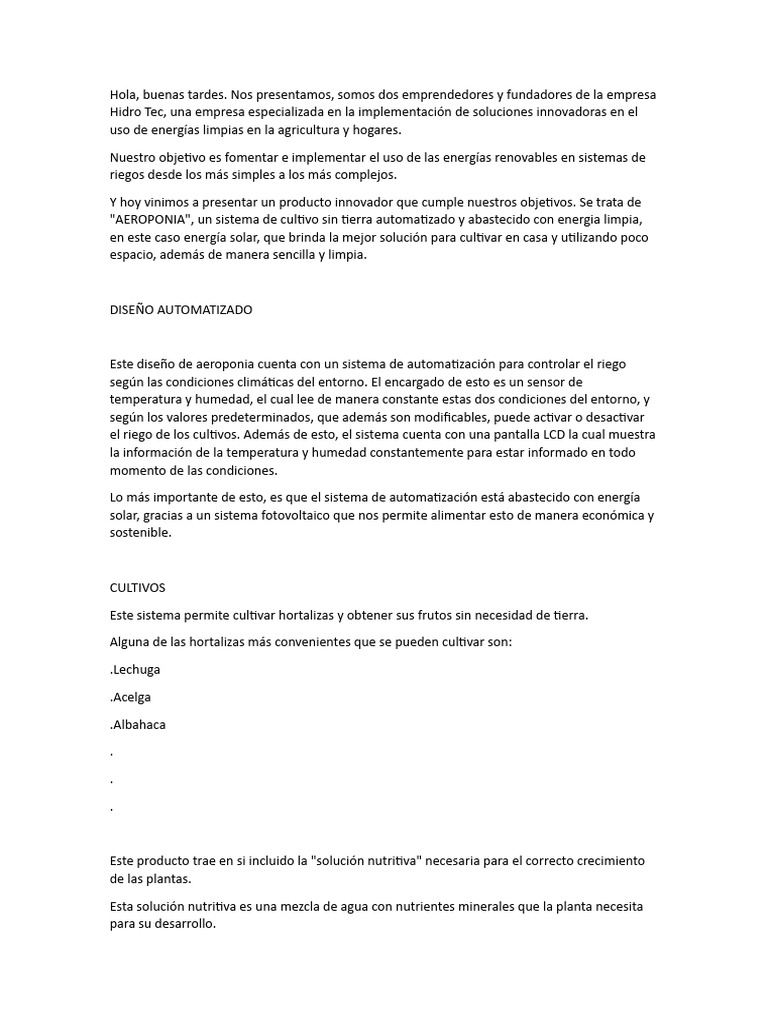 Hola, buenas tardes. Nos presentamos, somos dos emprendedores y fundadores de la empresa Hidro Tec, una empresa especializada en la implementación de soluciones innovadoras en el uso de energías limpias en la agricultura y hogares.

Nuestro objetivo es fomentar e implementar el uso de las energías renovables en sistemas de riegos desde los más simples a los más complejos.

Y hoy vinimos a presentar un producto innovador que cumple nuestros objetivos. Se trata de "AEROPONIA", un sistema de cultivo sin tierra automatizado y abastecido con energia limpia, en este caso energía solar, que brinda la mejor solución para cultivar en casa y utilizando poco espacio, además de manera sencilla y limpia.

DISEÑO AUTOMATIZADO

Este diseño de aeroponia cuenta con un sistema de automatización para controlar el riego según las condiciones climáticas del entorno. El encargado de esto es un sensor de temperatura y humedad, el cual lee de manera constante estas dos condiciones del entorno, y según los valores predeterminados, que además son modificables, puede activar o desactivar el riego de los cultivos. Además de esto, el sistema cuenta con una pantalla LCD la cual muestra la información de la temperatura y humedad constantemente para estar informado en todo momento de las condiciones.

Lo más importante de esto, es que el sistema de automatización está abastecido con energía solar, gracias a un sistema fotovoltaico que nos permite alimentar esto de manera económica y sostenible.

CULTIVOS

Este sistema permite cultivar hortalizas y obtener sus frutos sin necesidad de tierra.

Alguna de las hortalizas más convenientes que se pueden cultivar son:

.Lechuga

.Acelga

.Albahaca

.

.

.

Este producto trae en si incluido la "solución nutritiva" necesaria para el correcto crecimiento de las plantas.

Esta solución nutritiva es una mezcla de agua con nutrientes minerales que la planta necesita para su desarrollo.